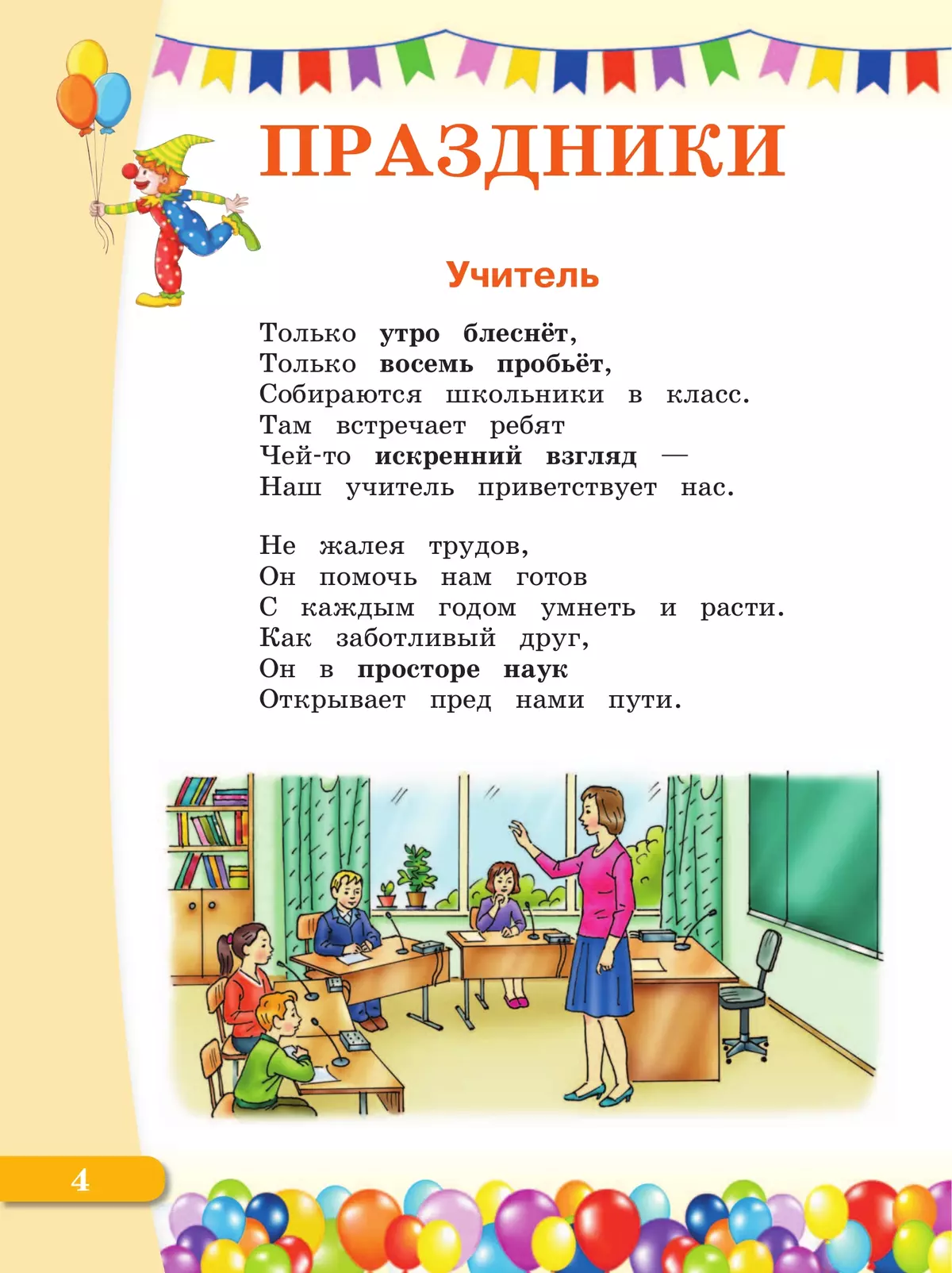 ПРАЗДНИКИ

Учитель

Только утро блеснёт,
Только восемь пробьёт,
Собираются школьники в класс.
Там встречает ребят
Чей-то искренний взгляд —
Наш учитель приветствует нас.

Не жалея трудов,
Он помочь нам готов
С каждым годом умнеть и расти.
Как заботливый друг,
Он в просторе наук
Открывает пред нами пути.

4